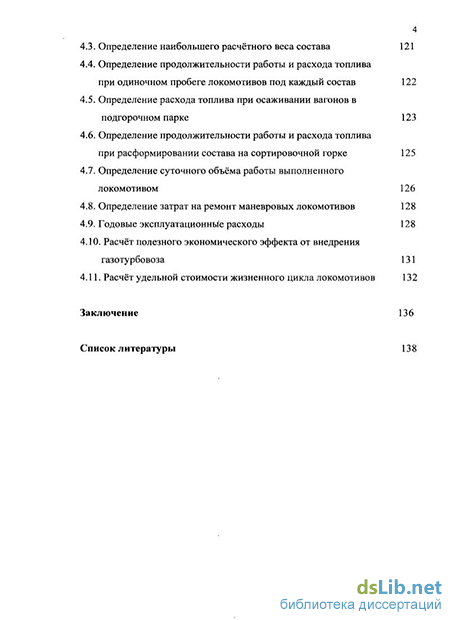 4

4.3. Определение наибольшего расчётного веса состава 121

4.4. Определение продолжительности работы и расхода топлива при одиночном пробеге локомотивов под каждый состав 122

4.5. Определение расхода топлива при осаживании вагонов в подгорочном парке 123

4.6. Определение продолжительности работы и расхода топлива при расформировании состава на сортировочной горке 125

4.7. Определение суточного объёма работы выполненного локомотивом 126

4.8. Определение затрат на ремонт маневровых локомотивов 128

4.9. Годовые эксплуатационные расходы 128

4.10. Расчёт полезного экономического эффекта от внедрения газотурбовоза 131

4.11. Расчёт удельной стоимости жизненного цикла локомотивов 132

Заключение 136

Список литературы 138

dsLib.net
библиотека диссертаций